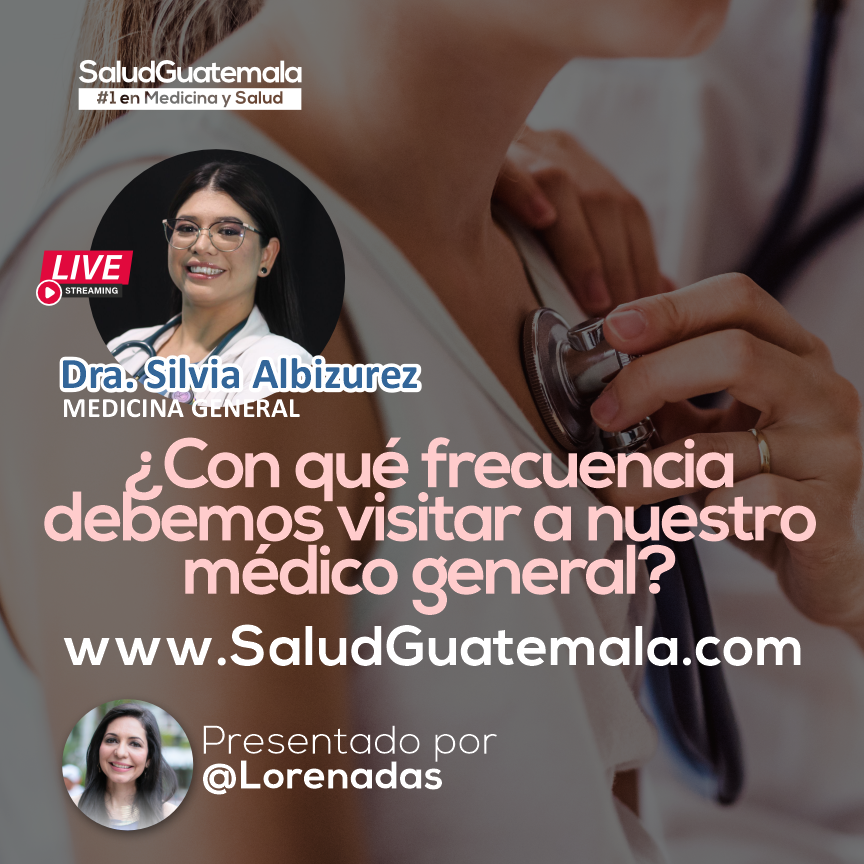 SaludGuatemala
#1 en Medicina y Salud

LIVE
STREAMING

Dra. Silvia Albizurez
MEDICINA GENERAL

¿Con qué frecuencia debemos visitar a nuestro médico general?

www.SaludGuatemala.com

Presentado por
@Lorenadas